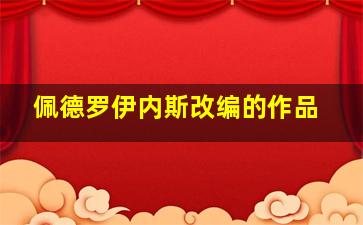 佩德罗伊内斯改编的作品